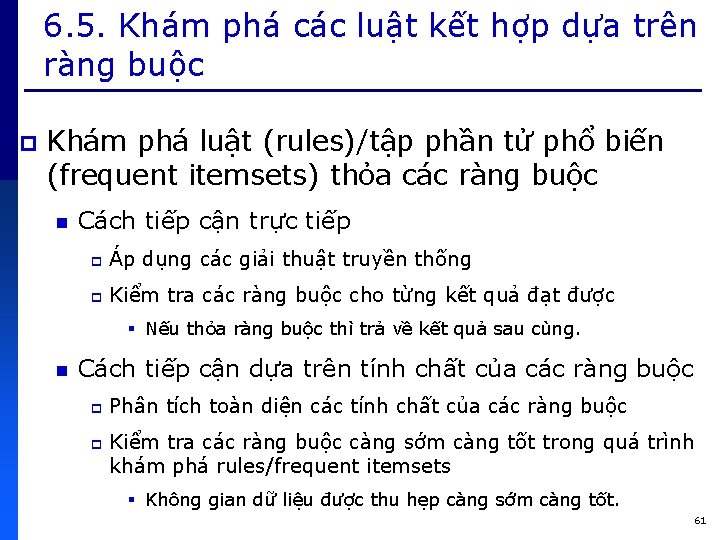 6.5. Khám phá các luật kết hợp dựa trên ràng buộc

Khám phá luật (rules)/tập phần tử phổ biến (frequent itemsets) thỏa các ràng buộc

Cách tiếp cận trực tiếp

Áp dụng các giải thuật truyền thống

Kiểm tra các ràng buộc cho từng kết quả đạt được

Nếu thỏa ràng buộc thì trả về kết quả sau cùng.

Cách tiếp cận dựa trên tính chất của các ràng buộc

Phân tích toàn diện các tính chất của các ràng buộc

Kiểm tra các ràng buộc càng sớm càng tốt trong quá trình khám phá rules/frequent itemsets

Không gian dữ liệu được thu hẹp càng sớm càng tốt.

61